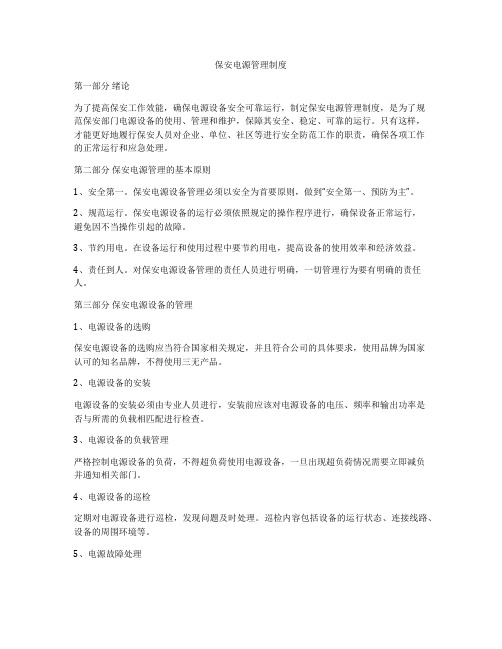 保安电源管理制度

第一部分 绪论

为了提高保安工作效能，确保电源设备安全可靠运行，制定保安电源管理制度，是为了规范保安部门电源设备的使用、管理和维护，保障其安全、稳定、可靠的运行。只有这样，才能更好地履行保安人员对企业、单位、社区等进行安全防范工作的职责，确保各项工作的正常运行和应急处理。

第二部分 保安电源管理的基本原则

1、安全第一。保安电源设备管理必须以安全为首要原则，做到"安全第一、预防为主"。

2、规范运行。保安电源设备的运行必须依照规定的操作程序进行，确保设备正常运行，避免因不当操作引起的故障。

3、节约用电。在设备运行和使用过程中要节约用电，提高设备的使用效率和经济效益。

4、责任到人。对保安电源设备管理的责任人员进行明确，一切管理行为要有明确的责任人。

第三部分 保安电源设备的管理

1、电源设备的选购

保安电源设备的选购应当符合国家相关规定，并且符合公司的具体要求，使用品牌为国家认可的知名品牌，不得使用三无产品。

2、电源设备的安装

电源设备的安装必须由专业人员进行，安装前应该对电源设备的电压、频率和输出功率是否与所需的负载相匹配进行检查。

3、电源设备的负载管理

严格控制电源设备的负荷，不得超负荷使用电源设备，一旦出现超负荷情况需要立即减负并通知相关部门。

4、电源设备的巡检

定期对电源设备进行巡检，发现问题及时处理。巡检内容包括设备的运行状态、连接线路、设备的周围环境等。

5、电源故障处理